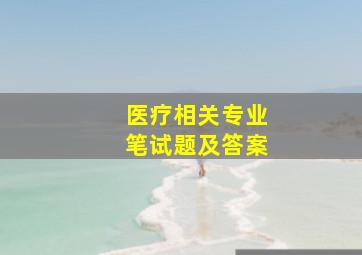 医疗相关专业
笔试题及答案